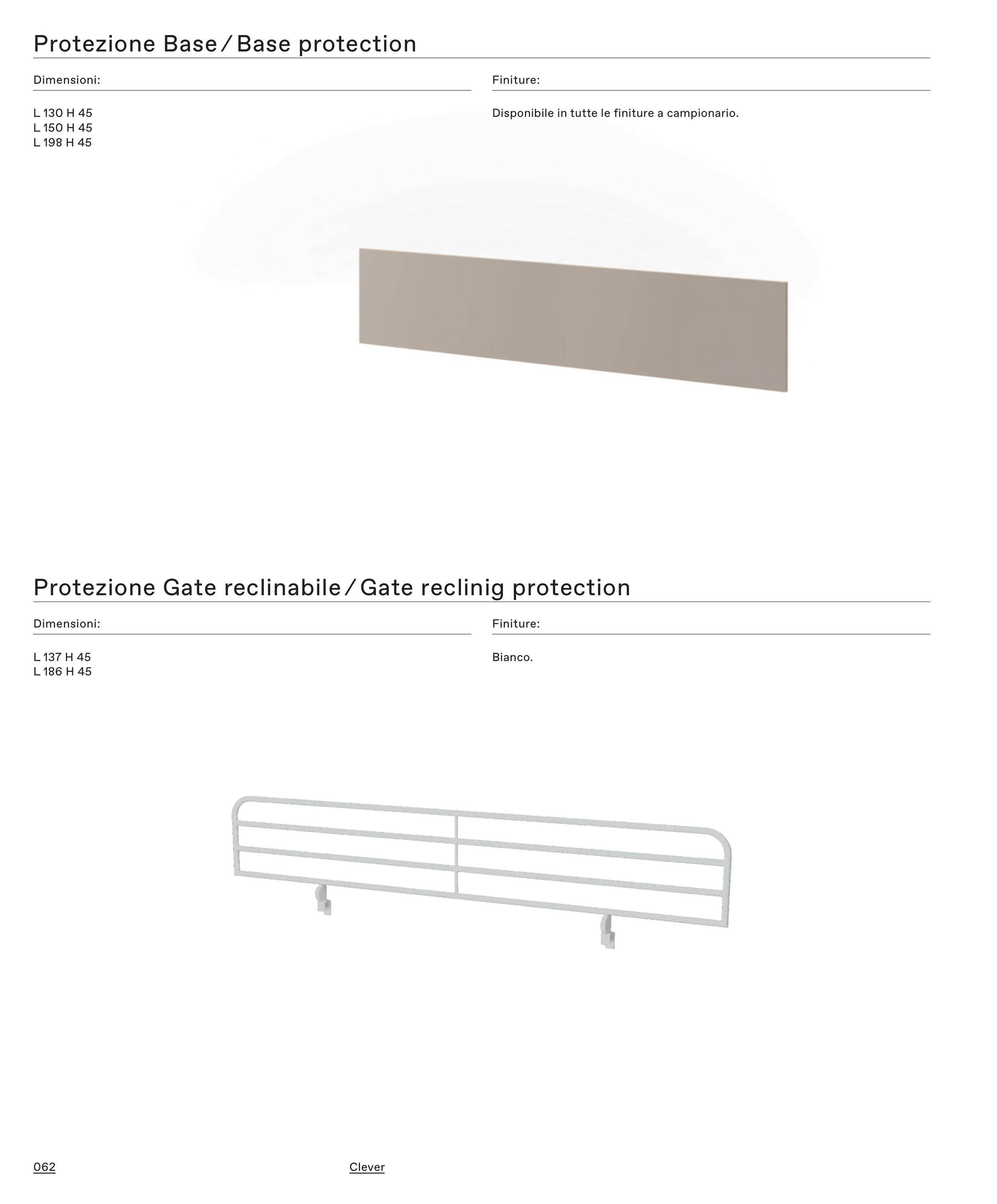 Protezione Base / Base protection

Dimensioni:

L 130 H 45
L 150 H 45
L 198 H 45

Finiture:

Disponibile in tutte le finiture a campionario.

Protezione Gate reclinabile / Gate reclinig protection

Dimensioni:

L 137 H 45
L 186 H 45

Finiture:

Bianco.

062

Clever